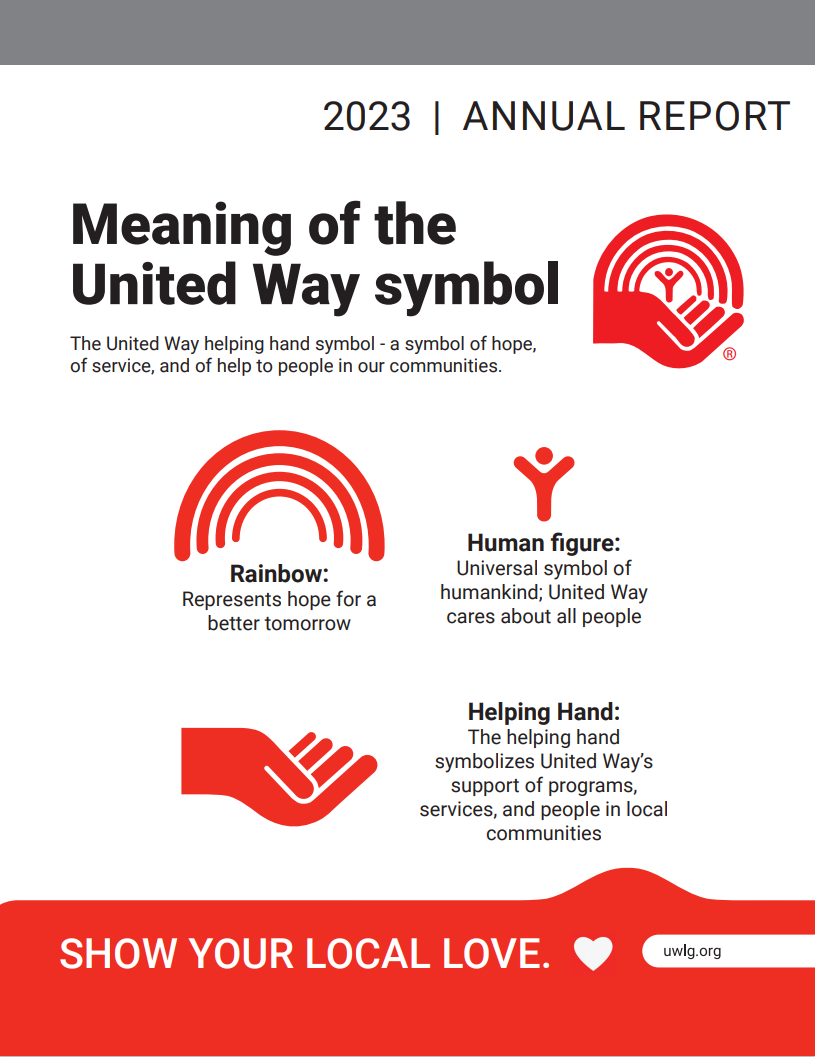 2023 | ANNUAL REPORT

Meaning of the United Way symbol

®

The United Way helping hand symbol - a symbol of hope, of service, and of help to people in our communities.

Rainbow:
Represents hope for a better tomorrow

Human figure:
Universal symbol of humankind; United Way cares about all people

Helping Hand:
The helping hand symbolizes United Way's support of programs, services, and people in local communities

SHOW YOUR LOCAL LOVE.

uwlg.org